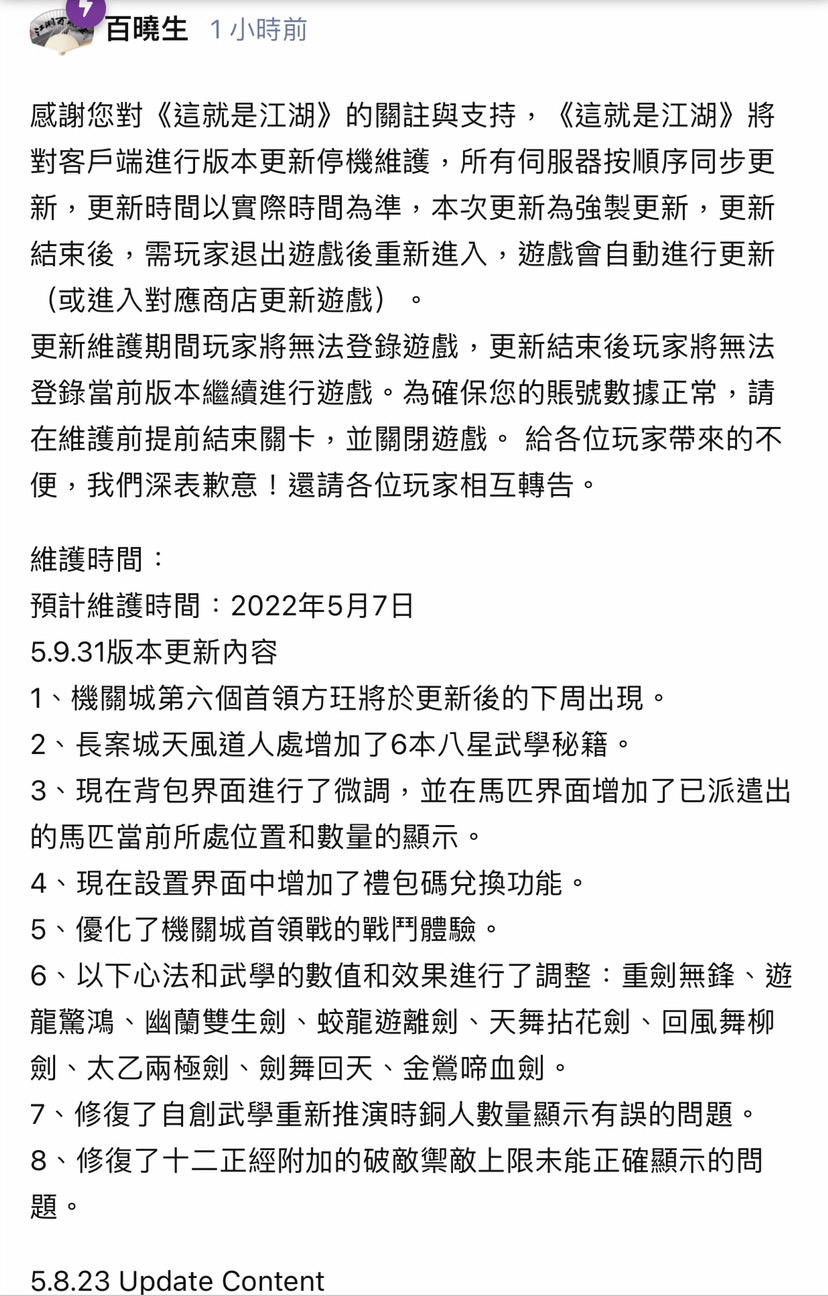 百曉生 1 小時前

感謝您對《這就是江湖》的關註與支持，《這就是江湖》將對客戶端進行版本更新停機維護，所有伺服器按順序同步更新，更新時間以實際時間為準，本次更新為強製更新，更新結束後，需玩家退出遊戲後重新進入，遊戲會自動進行更新（或進入對應商店更新遊戲）。
更新維護期間玩家將無法登錄遊戲，更新結束後玩家將無法登錄當前版本繼續進行遊戲。為確保您的賬號數據正常，請在維護前提前結束關卡，並關閉遊戲。 給各位玩家帶來的不便，我們深表歉意！還請各位玩家相互轉告。

維護時間：
預計維護時間：2022年5月7日
5.9.31版本更新內容
1、機關城第六個首領方玨將於更新後的下周出現。
2、長案城天風道人處增加了6本八星武學秘籍。
3、現在背包界面進行了微調，並在馬匹界面增加了已派遣出的馬匹當前所處位置和數量的顯示。
4、現在設置界面中增加了禮包碼兌換功能。
5、優化了機關城首領戰的戰鬥體驗。
6、以下心法和武學的數值和效果進行了調整：重劍無鋒、遊龍驚鴻、幽蘭雙生劍、蛟龍遊離劍、天舞拈花劍、回風舞柳劍、太乙兩極劍、劍舞回天、金鶯啼血劍。
7、修復了自創武學重新推演時銅人數量顯示有誤的問題。
8、修復了十二正經附加的破敵禦敵上限未能正確顯示的問題。

5.8.23 Update Content